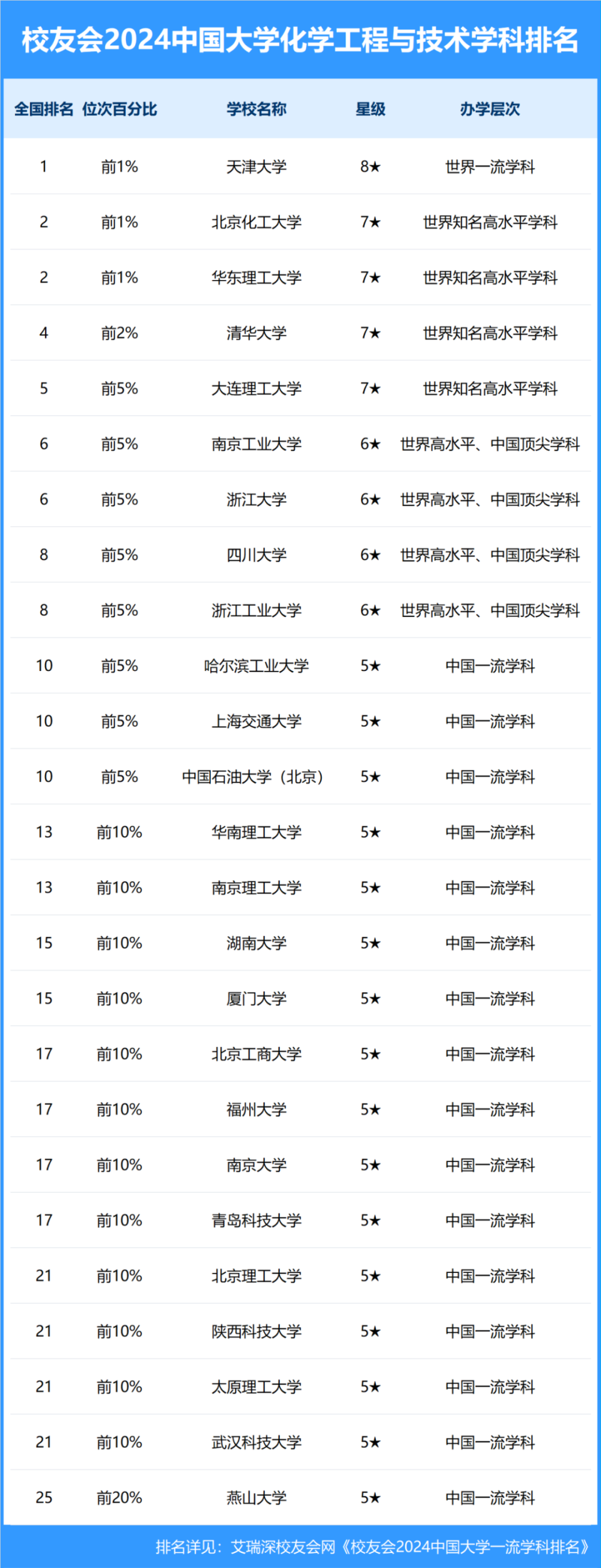 校友会2024中国大学化学工程与技术学科排名

| 全国排名 | 位次百分比 | 学校名称 | 星级 | 办学层次 |
|---|---|---|---|---|
| 1 | 前1% | 天津大学 | 8★ | 世界一流学科 |
| 2 | 前1% | 北京化工大学 | 7★ | 世界知名高水平学科 |
| 2 | 前1% | 华东理工大学 | 7★ | 世界知名高水平学科 |
| 4 | 前2% | 清华大学 | 7★ | 世界知名高水平学科 |
| 5 | 前5% | 大连理工大学 | 7★ | 世界知名高水平学科 |
| 6 | 前5% | 南京工业大学 | 6★ | 世界高水平、中国顶尖学科 |
| 6 | 前5% | 浙江大学 | 6★ | 世界高水平、中国顶尖学科 |
| 8 | 前5% | 四川大学 | 6★ | 世界高水平、中国顶尖学科 |
| 8 | 前5% | 浙江工业大学 | 6★ | 世界高水平、中国顶尖学科 |
| 10 | 前5% | 哈尔滨工业大学 | 5★ | 中国一流学科 |
| 10 | 前5% | 上海交通大学 | 5★ | 中国一流学科 |
| 10 | 前5% | 中国石油大学（北京） | 5★ | 中国一流学科 |
| 13 | 前10% | 华南理工大学 | 5★ | 中国一流学科 |
| 13 | 前10% | 南京理工大学 | 5★ | 中国一流学科 |
| 15 | 前10% | 湖南大学 | 5★ | 中国一流学科 |
| 15 | 前10% | 厦门大学 | 5★ | 中国一流学科 |
| 17 | 前10% | 北京工商大学 | 5★ | 中国一流学科 |
| 17 | 前10% | 福州大学 | 5★ | 中国一流学科 |
| 17 | 前10% | 南京大学 | 5★ | 中国一流学科 |
| 17 | 前10% | 青岛科技大学 | 5★ | 中国一流学科 |
| 21 | 前10% | 北京理工大学 | 5★ | 中国一流学科 |
| 21 | 前10% | 陕西科技大学 | 5★ | 中国一流学科 |
| 21 | 前10% | 太原理工大学 | 5★ | 中国一流学科 |
| 21 | 前10% | 武汉科技大学 | 5★ | 中国一流学科 |
| 25 | 前20% | 燕山大学 | 5★ | 中国一流学科 |

排名详见：艾瑞深校友会网《校友会2024中国大学一流学科排名》